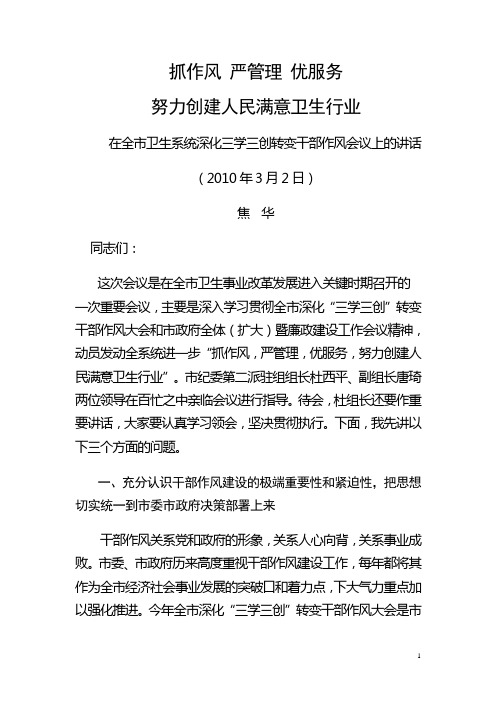 抓作风 严管理 优服务

努力创建人民满意卫生行业

在全市卫生系统深化三学三创转变干部作风会议上的讲话

（2010年3月2日）

焦 华

同志们：

这次会议是在全市卫生事业改革发展进入关键时期召开的一次重要会议，主要是深入学习贯彻全市深化“三学三创”转变干部作风大会和市政府全体（扩大）暨廉政建设工作会议精神，动员发动全系统进一步“抓作风，严管理，优服务，努力创建人民满意卫生行业”。市纪委第二派驻组组长杜西平、副组长唐琦两位领导在百忙之中亲临会议进行指导。待会，杜组长还要作重要讲话，大家要认真学习领会，坚决贯彻执行。下面，我先讲以下三个方面的问题。

一、充分认识干部作风建设的极端重要性和紧迫性，把思想切实统一到市委市政府决策部署上来

干部作风关系党和政府的形象，关系人心向背，关系事业成败。市委、市政府历来高度重视干部作风建设工作，每年都将其作为全市经济社会事业发展的突破口和着力点，下大气力重点加以强化推进。今年全市深化“三学三创”转变干部作风大会是市

1